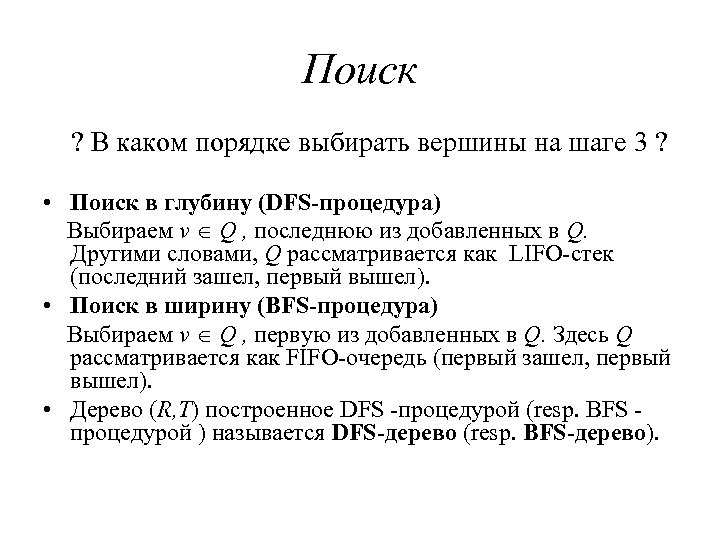 Поиск

? В каком порядке выбирать вершины на шаге 3 ?

• Поиск в глубину (DFS-процедура)
Выбираем $v \in Q$ , последнюю из добавленных в $Q$. Другими словами, $Q$ рассматривается как LIFO-стек (последний зашел, первый вышел).

• Поиск в ширину (BFS-процедура)
Выбираем $v \in Q$ , первую из добавленных в $Q$. Здесь $Q$ рассматривается как FIFO-очередь (первый зашел, первый вышел).

• Дерево $(R,T)$ построенное DFS -процедурой (resp. BFS -процедурой ) называется DFS-дерево (resp. BFS-дерево).